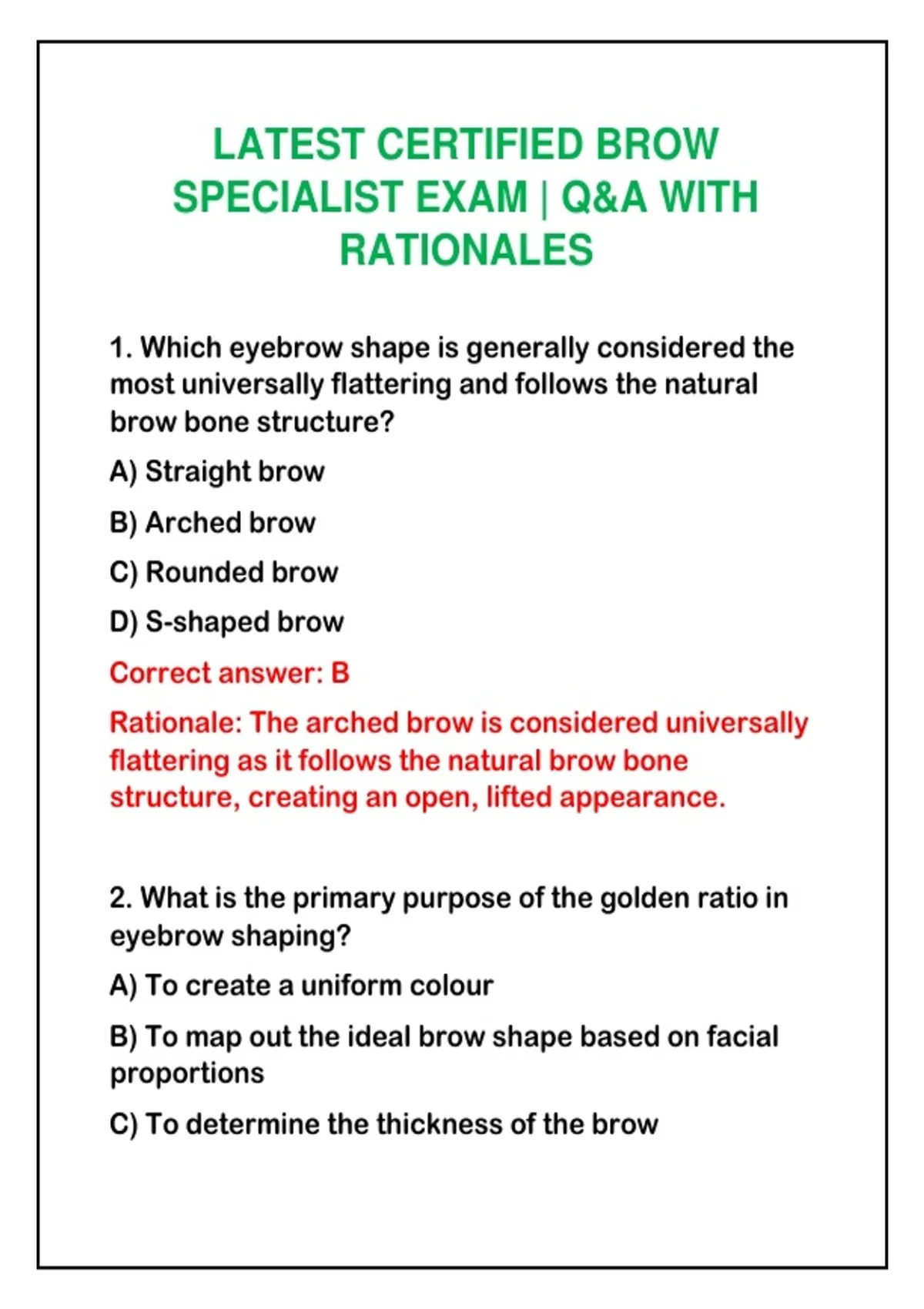 LATEST CERTIFIED BROW SPECIALIST EXAM | Q&A WITH RATIONALES

1. Which eyebrow shape is generally considered the most universally flattering and follows the natural brow bone structure?

A) Straight brow

B) Arched brow

C) Rounded brow

D) S-shaped brow

Correct answer: B

Rationale: The arched brow is considered universally flattering as it follows the natural brow bone structure, creating an open, lifted appearance.

2. What is the primary purpose of the golden ratio in eyebrow shaping?

A) To create a uniform colour

B) To map out the ideal brow shape based on facial proportions

C) To determine the thickness of the brow